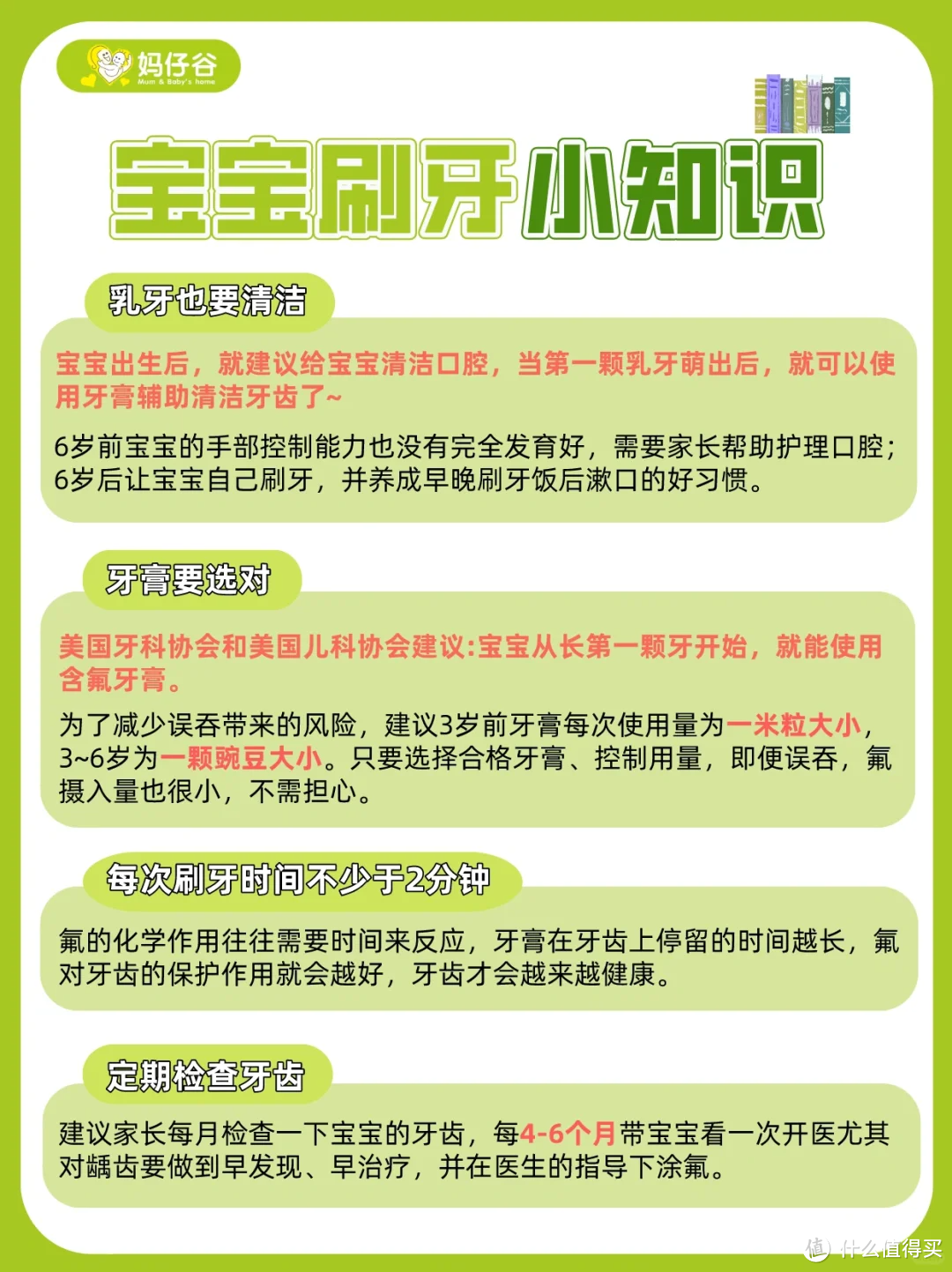 妈仔谷
Mum & Baby's home

宝宝刷牙小知识

乳牙也要清洁

宝宝出生后，就建议给宝宝清洁口腔，当第一颗乳牙萌出后，就可以使用牙膏辅助清洁牙齿了~

6岁前宝宝的手部控制能力也没有完全发育好，需要家长帮助护理口腔；6岁后让宝宝自己刷牙，并养成早晚刷牙饭后漱口的好习惯。

牙膏要选对

美国牙科协会和美国儿科协会建议:宝宝从长第一颗牙开始，就能使用含氟牙膏。

为了减少误吞带来的风险，建议3岁前牙膏每次使用量为一米粒大小，3~6岁为一颗豌豆大小。只要选择合格牙膏、控制用量，即便误吞，氟摄入量也很小，不需担心。

每次刷牙时间不少于2分钟

氟的化学作用往往需要时间来反应，牙膏在牙齿上停留的时间越长，氟对牙齿的保护作用就会越好，牙齿才会越来越健康。

定期检查牙齿

建议家长每月检查一下宝宝的牙齿，每4-6个月带宝宝看一次开医尤其对龋齿要做到早发现、早治疗，并在医生的指导下涂氟。

值 什么值得买